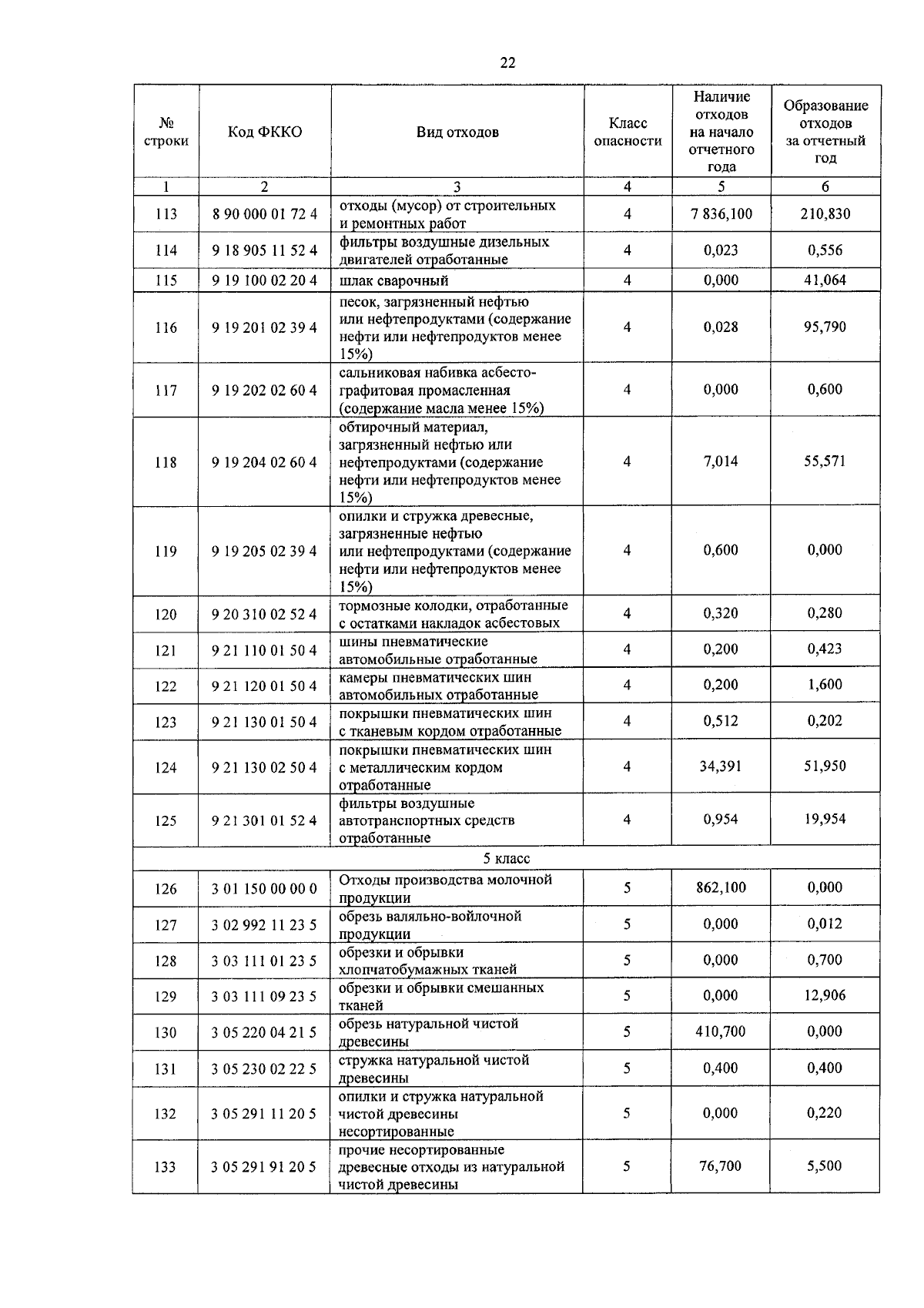 22

| № строки | Код ФККО | Вид отходов | Класс опасности | Наличие отходов на начало отчетного года | Образование отходов за отчетный год |
|---|---|---|---|---|---|
| 1 | 2 | 3 | 4 | 5 | 6 |
| 113 | 8 90 000 01 72 4 | отходы (мусор) от строительных и ремонтных работ | 4 | 7 836,100 | 210,830 |
| 114 | 9 18 905 11 52 4 | фильтры воздушные дизельных двигателей отработанные | 4 | 0,023 | 0,556 |
| 115 | 9 19 100 02 20 4 | шлак сварочный | 4 | 0,000 | 41,064 |
| 116 | 9 19 201 02 39 4 | песок, загрязненный нефтью или нефтепродуктами (содержание нефти или нефтепродуктов менее 15%) | 4 | 0,028 | 95,790 |
| 117 | 9 19 202 02 60 4 | сальниковая набивка асбесто-графитовая промасленная (содержание масла менее 15%) | 4 | 0,000 | 0,600 |
| 118 | 9 19 204 02 60 4 | обтирочный материал, загрязненный нефтью или нефтепродуктами (содержание нефти или нефтепродуктов менее 15%) | 4 | 7,014 | 55,571 |
| 119 | 9 19 205 02 39 4 | опилки и стружка древесные, загрязненные нефтью или нефтепродуктами (содержание нефти или нефтепродуктов менее 15%) | 4 | 0,600 | 0,000 |
| 120 | 9 20 310 02 52 4 | тормозные колодки, отработанные с остатками накладок асбестовых | 4 | 0,320 | 0,280 |
| 121 | 9 21 110 01 50 4 | шины пневматические автомобильные отработанные | 4 | 0,200 | 0,423 |
| 122 | 9 21 120 01 50 4 | камеры пневматических шин автомобильных отработанные | 4 | 0,200 | 1,600 |
| 123 | 9 21 130 01 50 4 | покрышки пневматических шин с тканевым кордом отработанные | 4 | 0,512 | 0,202 |
| 124 | 9 21 130 02 50 4 | покрышки пневматических шин с металлическим кордом отработанные | 4 | 34,391 | 51,950 |
| 125 | 9 21 301 01 52 4 | фильтры воздушные автотранспортных средств отработанные | 4 | 0,954 | 19,954 |
| 5 класс | | | | | |
| 126 | 3 01 150 00 00 0 | Отходы производства молочной продукции | 5 | 862,100 | 0,000 |
| 127 | 3 02 992 11 23 5 | обрезь валяльно-войлочной продукции | 5 | 0,000 | 0,012 |
| 128 | 3 03 111 01 23 5 | обрезки и обрывки хлопчатобумажных тканей | 5 | 0,000 | 0,700 |
| 129 | 3 03 111 09 23 5 | обрезки и обрывки смешанных тканей | 5 | 0,000 | 12,906 |
| 130 | 3 05 220 04 21 5 | обрезь натуральной чистой древесины | 5 | 410,700 | 0,000 |
| 131 | 3 05 230 02 22 5 | стружка натуральной чистой древесины | 5 | 0,400 | 0,400 |
| 132 | 3 05 291 11 20 5 | опилки и стружка натуральной чистой древесины несортированные | 5 | 0,000 | 0,220 |
| 133 | 3 05 291 91 20 5 | прочие несортированные древесные отходы из натуральной чистой древесины | 5 | 76,700 | 5,500 |